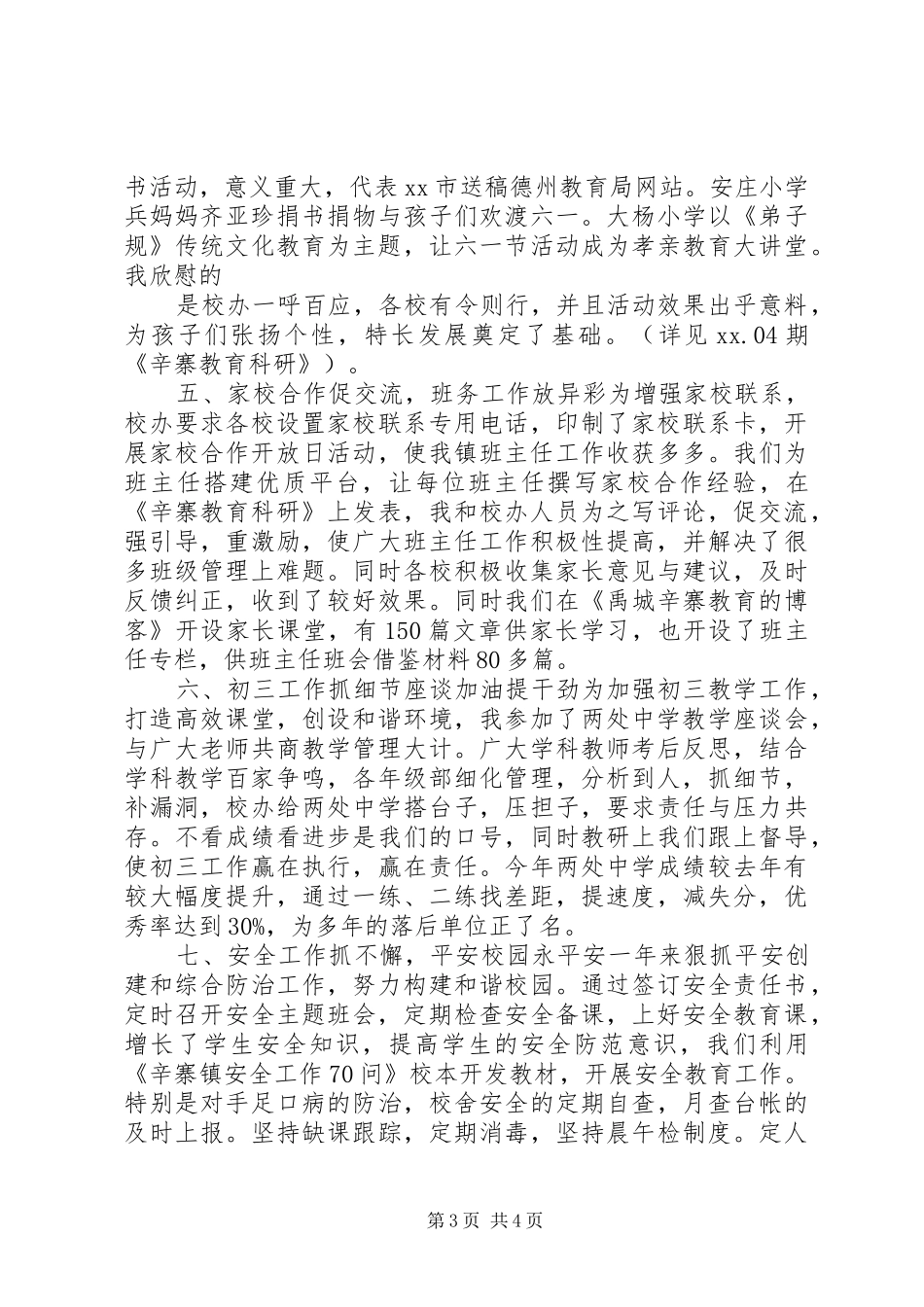 书活动，意义重大，代表xx市送稿德州教育局网站。安庄小学兵妈妈齐亚珍捐书捐物与孩子们欢渡六一。大杨小学以《弟子规》传统文化教育为主题，让六一节活动成为孝亲教育大讲堂。我欣慰的

是校办一呼百应，各校有令则行，并且活动效果出乎意料，为孩子们张扬个性，特长发展奠定了基础。（详见xx.04期《辛寨教育科研》）。

五、家校合作促交流，班务工作放异彩为增强家校联系，校办要求各校设置家校联系专用电话，印制了家校联系卡，开展家校合作开放日活动，使我镇班主任工作收获多多。我们为班主任搭建优质平台，让每位班主任撰写家校合作经验，在《辛寨教育科研》上发表，我和校办人员为之写评论，促交流，强引导，重激励，使广大班主任工作积极性提高，并解决了很多班级管理上难题。同时各校积极收集家长意见与建议，及时反馈纠正，收到了较好效果。同时我们在《禹城辛寨教育的博客》开设家长课堂，有150篇文章供家长学习，也开设了班主任专栏，供班主任班会借鉴材料80多篇。

六、初三工作抓细节座谈加油提干劲为加强初三教学工作，打造高效课堂，创设和谐环境，我参加了两处中学教学座谈会，与广大老师共商教学管理大计。广大学科教师考后反思，结合学科教学百家争鸣，各年级部细化管理，分析到人，抓细节，补漏洞，校办给两处中学搭台子，压担子，要求责任与压力共存。不看成绩看进步是我们的口号，同时教研上我们跟上督导，使初三工作赢在执行，赢在责任。今年两处中学成绩较去年有较大幅度提升，通过一练、二练找差距，提速度，减失分，优秀率达到30%，为多年的落后单位正了名。

七、安全工作抓不懈，平安校园永平安一年来狠抓平安创建和综合防治工作，努力构建和谐校园。通过签订安全责任书，定时召开安全主题班会，定期检查安全备课，上好安全教育课，增长了学生安全知识，提高学生的安全防范意识，我们利用《辛寨镇安全工作70问》校本开发教材，开展安全教育工作。特别是对手足口病的防治，校舍安全的定期自查，月查台帐的及时上报。坚持缺课跟踪，定期消毒，坚持晨午检制度。定人

第3页 共4页